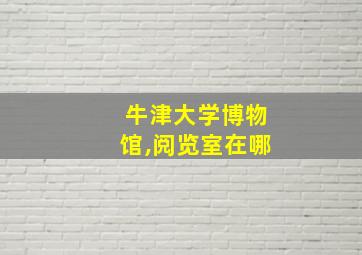 牛津大学博物馆,阅览室在哪